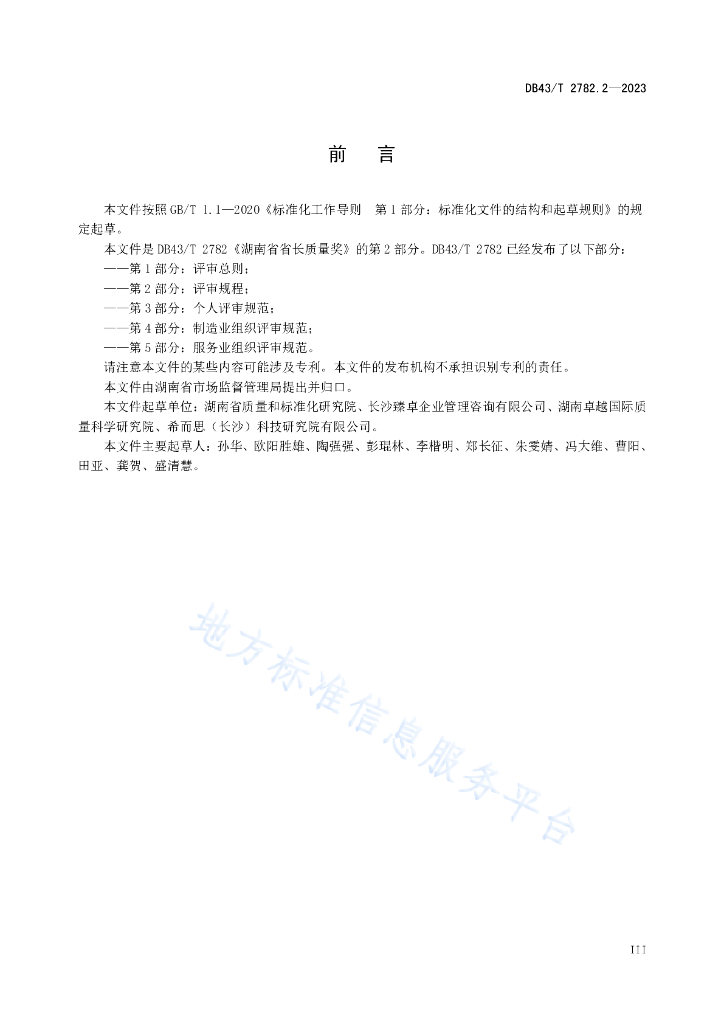 DB43/T 2782.2—2023

前　言

本文件按照GB/T 1.1—2020《标准化工作导则　第1部分：标准化文件的结构和起草规则》的规定起草。

本文件是DB43/T 2782《湖南省省长质量奖》的第2部分。DB43/T 2782已经发布了以下部分：

——第1部分：评审总则；

——第2部分：评审规程；

——第3部分：个人评审规范；

——第4部分：制造业组织评审规范；

——第5部分：服务业组织评审规范。

请注意本文件的某些内容可能涉及专利。本文件的发布机构不承担识别专利的责任。

本文件由湖南省市场监督管理局提出并归口。

本文件起草单位：湖南省质量和标准化研究院、长沙臻卓企业管理咨询有限公司、湖南卓越国际质量科学研究院、希而思（长沙）科技研究院有限公司。

本文件主要起草人：孙华、欧阳胜雄、陶强强、彭琨林、李楷明、郑长征、朱雯婧、冯大维、曹阳、田亚、龚贺、盛清慧。

地方标准信息服务平台

III